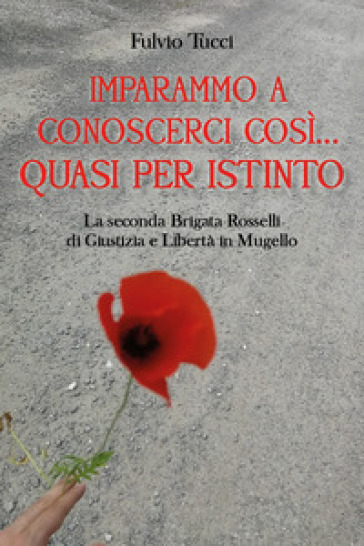 Fulvio Tucci

IMPARAMMO A CONOSCERCI COSÌ... QUASI PER ISTINTO

La seconda Brigata Rosselli di Giustizia e Libertà in Mugello